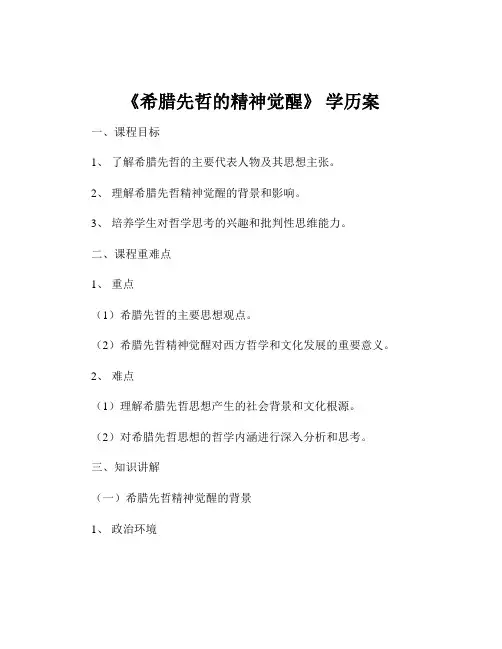 《希腊先哲的精神觉醒》 学历案

一、课程目标

1、 了解希腊先哲的主要代表人物及其思想主张。

2、 理解希腊先哲精神觉醒的背景和影响。

3、 培养学生对哲学思考的兴趣和批判性思维能力。

二、课程重难点

1、 重点

（1）希腊先哲的主要思想观点。

（2）希腊先哲精神觉醒对西方哲学和文化发展的重要意义。

2、 难点

（1）理解希腊先哲思想产生的社会背景和文化根源。

（2）对希腊先哲思想的哲学内涵进行深入分析和思考。

三、知识讲解

（一）希腊先哲精神觉醒的背景

1、 政治环境